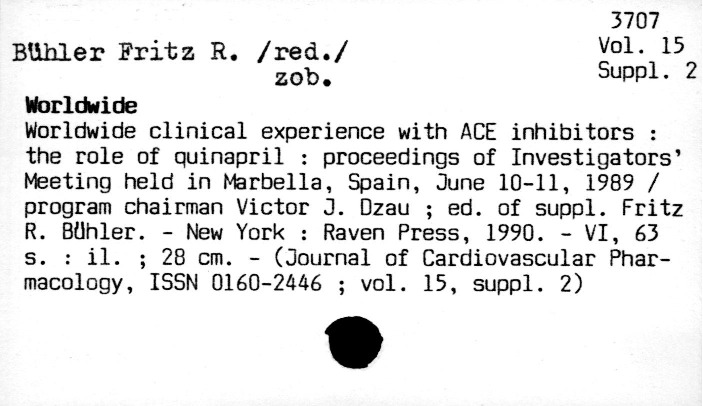 3707
Vol. 15
Suppl. 2

Bühler Fritz R. /red./
zob.

Worldwide

Worldwide clinical experience with ACE inhibitors : the role of quinapril : proceedings of Investigators' Meeting held in Marbella, Spain, June 10-11, 1989 / program chairman Victor J. Dzau ; ed. of suppl. Fritz R. Bühler. - New York : Raven Press, 1990. - VI, 63 s. : il. ; 28 cm. - (Journal of Cardiovascular Pharmacology, ISSN 0160-2446 ; vol. 15, suppl. 2)